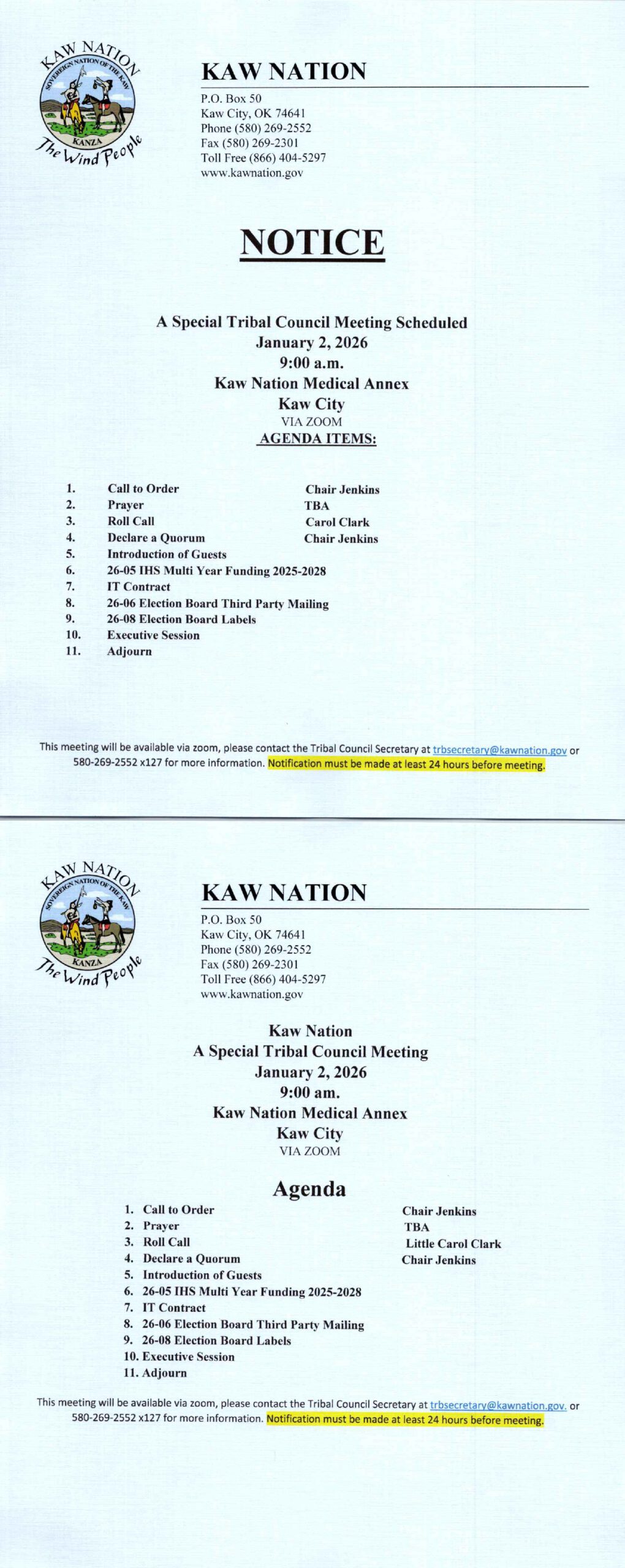 KAW NATION
SOVEREIGN NATION OF THE KAW
KANZA
The Wind People

KAW NATION
P.O. Box 50
Kaw City, OK 74641
Phone (580) 269-2552
Fax (580) 269-2301
Toll Free (866) 404-5297
www.kawnation.gov

NOTICE

A Special Tribal Council Meeting Scheduled
January 2, 2026
9:00 a.m.
Kaw Nation Medical Annex
Kaw City
VIA ZOOM
AGENDA ITEMS:

1. Call to Order Chair Jenkins
2. Prayer TBA
3. Roll Call Carol Clark
4. Declare a Quorum Chair Jenkins
5. Introduction of Guests
6. 26-05 IHS Multi Year Funding 2025-2028
7. IT Contract
8. 26-06 Election Board Third Party Mailing
9. 26-08 Election Board Labels
10. Executive Session
11. Adjourn

This meeting will be available via zoom, please contact the Tribal Council Secretary at trbsecretary@kawnation.gov or 580-269-2552 x127 for more information. Notification must be made at least 24 hours before meeting.

KAW NATION
SOVEREIGN NATION OF THE KAW
KANZA
The Wind People

KAW NATION
P.O. Box 50
Kaw City, OK 74641
Phone (580) 269-2552
Fax (580) 269-2301
Toll Free (866) 404-5297
www.kawnation.gov

Kaw Nation
A Special Tribal Council Meeting
January 2, 2026
9:00 am.
Kaw Nation Medical Annex
Kaw City
VIA ZOOM

Agenda
1. Call to Order Chair Jenkins
2. Prayer TBA
3. Roll Call Little Carol Clark
4. Declare a Quorum Chair Jenkins
5. Introduction of Guests
6. 26-05 IHS Multi Year Funding 2025-2028
7. IT Contract
8. 26-06 Election Board Third Party Mailing
9. 26-08 Election Board Labels
10. Executive Session
11. Adjourn

This meeting will be available via zoom, please contact the Tribal Council Secretary at trbsecretary@kawnation.gov. or 580-269-2552 x127 for more information. Notification must be made at least 24 hours before meeting.